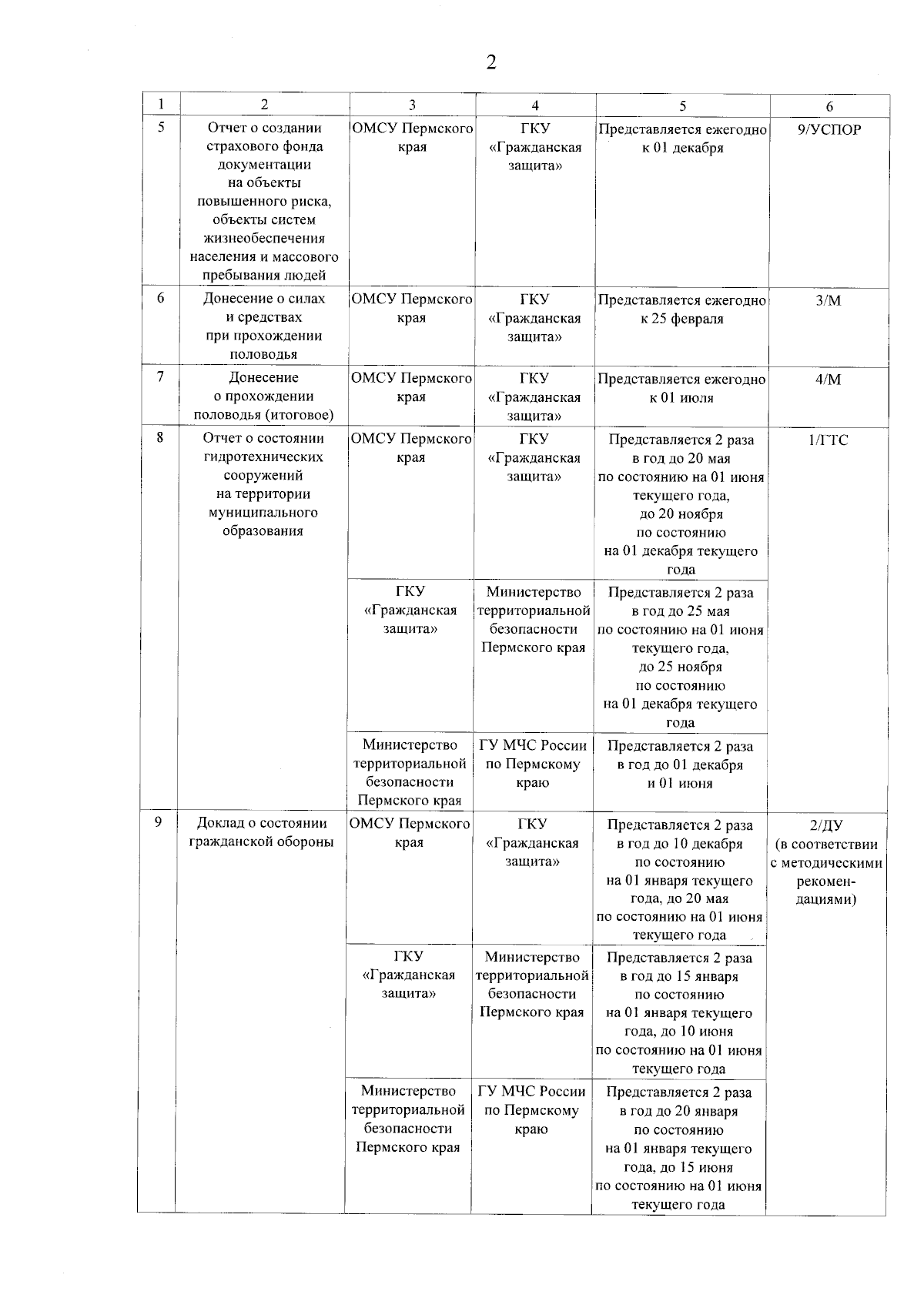 2

| 1 | 2 | 3 | 4 | 5 | 6 |
|---|---|---|---|---|---|
| 5 | Отчет о создании страхового фонда документации на объекты повышенного риска, объекты систем жизнеобеспечения населения и массового пребывания людей | ОМСУ Пермского края | ГКУ «Гражданская защита» | Представляется ежегодно к 01 декабря | 9/УСПОР |
| 6 | Донесение о силах и средствах при прохождении половодья | ОМСУ Пермского края | ГКУ «Гражданская защита» | Представляется ежегодно к 25 февраля | 3/М |
| 7 | Донесение о прохождении половодья (итоговое) | ОМСУ Пермского края | ГКУ «Гражданская защита» | Представляется ежегодно к 01 июля | 4/М |
| 8 | Отчет о состоянии гидротехнических сооружений на территории муниципального образования | ОМСУ Пермского края | ГКУ «Гражданская защита» | Представляется 2 раза в год до 20 мая по состоянию на 01 июня текущего года, до 20 ноября по состоянию на 01 декабря текущего года | 1/ГТС |
| | | ГКУ «Гражданская защита» | Министерство территориальной безопасности Пермского края | Представляется 2 раза в год до 25 мая по состоянию на 01 июня текущего года, до 25 ноября по состоянию на 01 декабря текущего года | |
| | | Министерство территориальной безопасности Пермского края | ГУ МЧС России по Пермскому краю | Представляется 2 раза в год до 01 декабря и 01 июня | |
| 9 | Доклад о состоянии гражданской обороны | ОМСУ Пермского края | ГКУ «Гражданская защита» | Представляется 2 раза в год до 10 декабря по состоянию на 01 января текущего года, до 20 мая по состоянию на 01 июня текущего года | 2/ДУ (в соответствии с методическими рекомендациями) |
| | | ГКУ «Гражданская защита» | Министерство территориальной безопасности Пермского края | Представляется 2 раза в год до 15 января по состоянию на 01 января текущего года, до 10 июня по состоянию на 01 июня текущего года | |
| | | Министерство территориальной безопасности Пермского края | ГУ МЧС России по Пермскому краю | Представляется 2 раза в год до 20 января по состоянию на 01 января текущего года, до 15 июня по состоянию на 01 июня текущего года | |